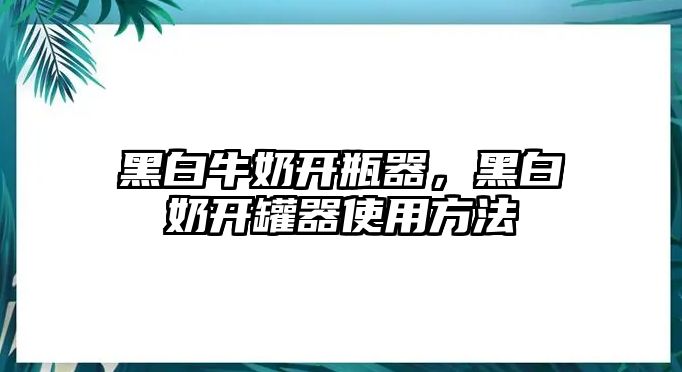 黑白牛奶开瓶器，黑白奶开罐器使用方法